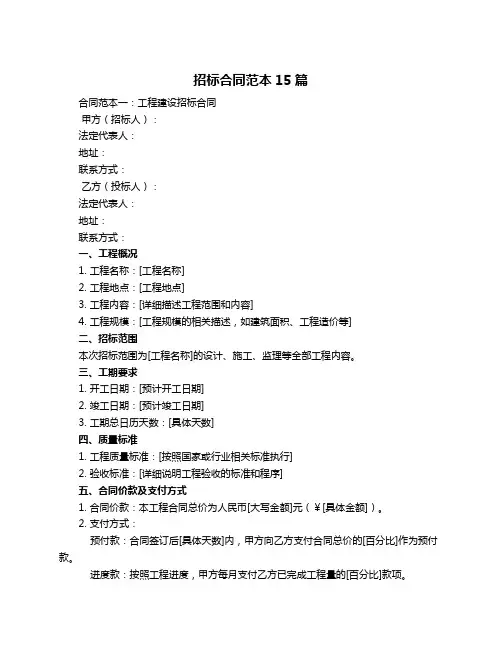 招标合同范本 15 篇

合同范本一：工程建设招标合同

甲方（招标人）：

法定代表人：

地址：

联系方式：

乙方（投标人）：

法定代表人：

地址：

联系方式：

一、工程概况

1. 工程名称：[工程名称]

2. 工程地点：[工程地点]

3. 工程内容：[详细描述工程范围和内容]

4. 工程规模：[工程规模的相关描述，如建筑面积、工程造价等]

二、招标范围

本次招标范围为[工程名称]的设计、施工、监理等全部工程内容。

三、工期要求

1. 开工日期：[预计开工日期]

2. 竣工日期：[预计竣工日期]

3. 工期总日历天数：[具体天数]

四、质量标准

1. 工程质量标准：[按照国家或行业相关标准执行]

2. 验收标准：[详细说明工程验收的标准和程序]

五、合同价款及支付方式

1. 合同价款：本工程合同总价为人民币[大写金额]元（￥[具体金额]）。

2. 支付方式：

预付款：合同签订后[具体天数]内，甲方向乙方支付合同总价的[百分比]作为预付款。

进度款：按照工程进度，甲方每月支付乙方已完成工程量的[百分比]款项。